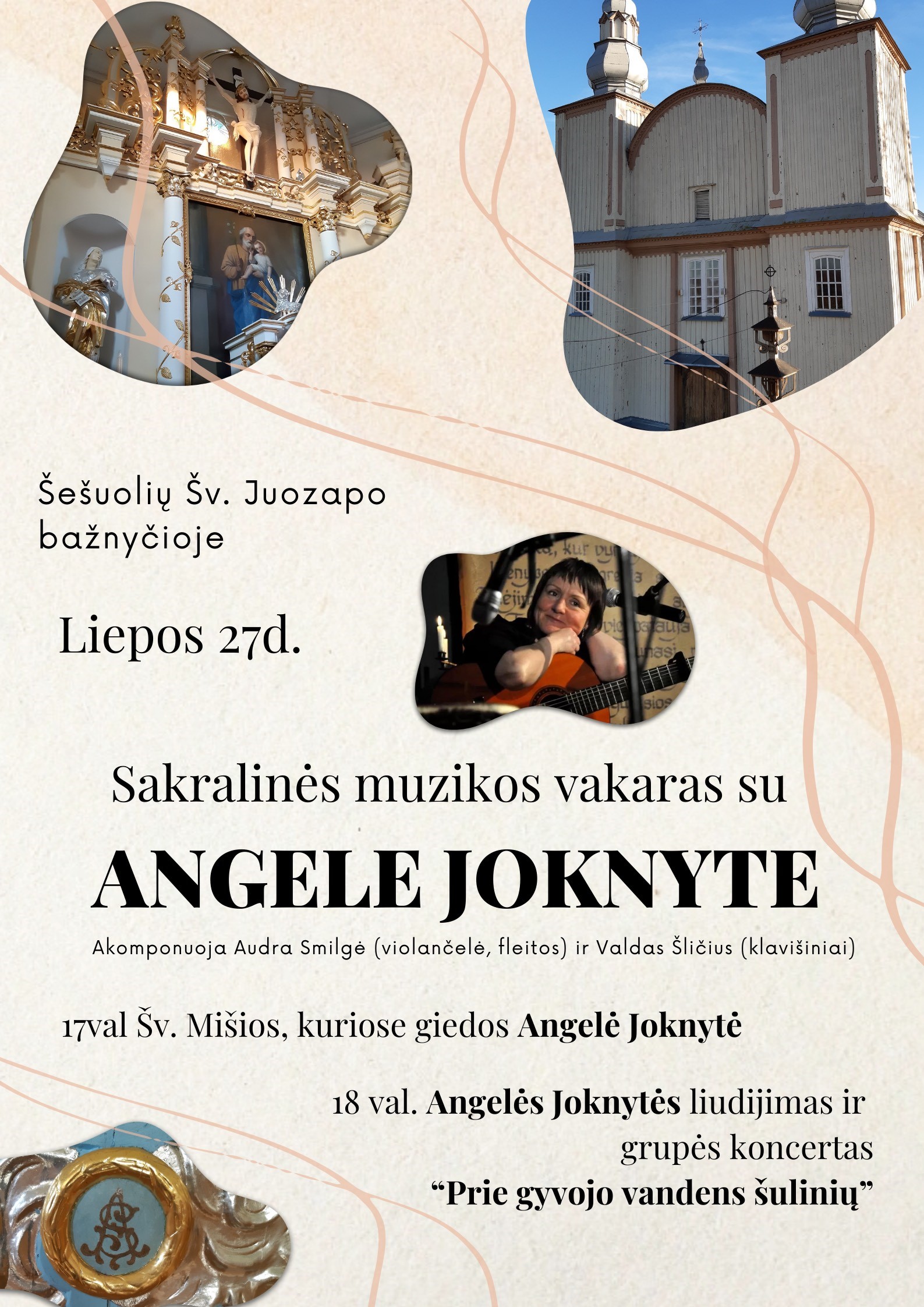 Šešuolių Šv. Juozapo bažnyčioje

Liepos 27d.

Sakralinės muzikos vakaras su

ANGELE JOKNYTE

Akomponuoja Audra Smilgė (violančelė, fleitos) ir Valdas Šličius (klavišiniai)

17val Šv. Mišios, kuriose giedos Angelė Joknytė

18 val. Angelės Joknytės liudijimas ir grupės koncertas "Prie gyvojo vandens šulinių"